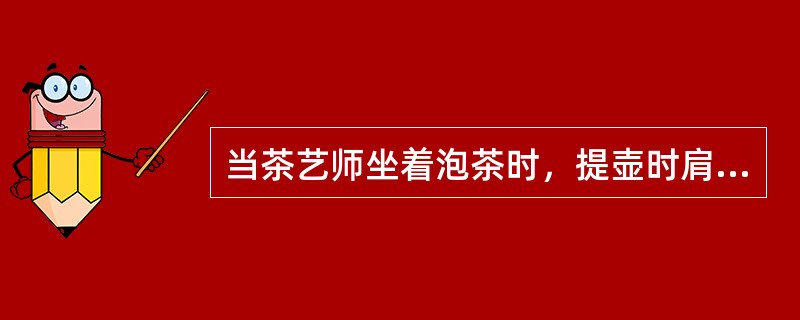 当茶艺师坐着泡茶时，提壶时肩...